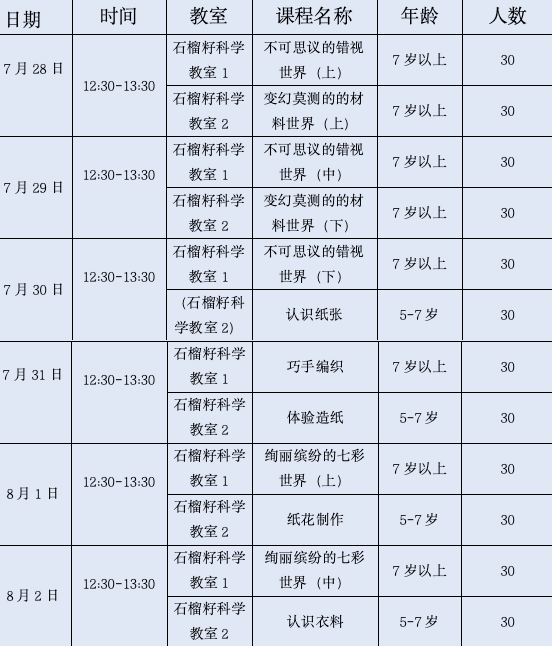 | 日期 | 时间 | 教室 | 课程名称 | 年龄 | 人数 |
|---|---|---|---|---|---|
| 7月28日 | 12:30-13:30 | 石榴籽科学教室1 | 不可思议的错视世界（上） | 7岁以上 | 30 |
|  |  | 石榴籽科学教室2 | 变幻莫测的的材料世界（上） | 7岁以上 | 30 |
| 7月29日 | 12:30-13:30 | 石榴籽科学教室1 | 不可思议的错视世界（中） | 7岁以上 | 30 |
|  |  | 石榴籽科学教室2 | 变幻莫测的的材料世界（下） | 7岁以上 | 30 |
| 7月30日 | 12:30-13:30 | 石榴籽科学教室1 | 不可思议的错视世界（下） | 7岁以上 | 30 |
|  |  | （石榴籽科学教室2） | 认识纸张 | 5-7岁 | 30 |
| 7月31日 | 12:30-13:30 | 石榴籽科学教室1 | 巧手编织 | 7岁以上 | 30 |
|  |  | 石榴籽科学教室2 | 体验造纸 | 5-7岁 | 30 |
| 8月1日 | 12:30-13:30 | 石榴籽科学教室1 | 绚丽缤纷的七彩世界（上） | 7岁以上 | 30 |
|  |  | 石榴籽科学教室2 | 纸花制作 | 5-7岁 | 30 |
| 8月2日 | 12:30-13:30 | 石榴籽科学教室1 | 绚丽缤纷的七彩世界（中） | 7岁以上 | 30 |
|  |  | 石榴籽科学教室2 | 认识衣料 | 5-7岁 | 30 |